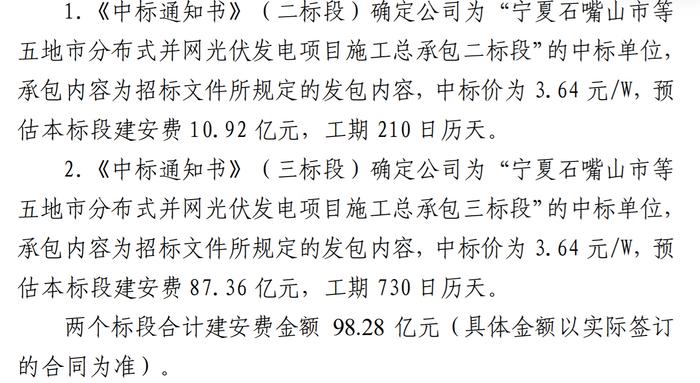 1.《中标通知书》（二标段）确定公司为“宁夏石嘴山市等五地市分布式并网光伏发电项目施工总承包二标段”的中标单位，承包内容为招标文件所规定的发包内容，中标价为 3.64 元/W，预估本标段建安费 10.92 亿元，工期 210 日历天。

2.《中标通知书》（三标段）确定公司为“宁夏石嘴山市等五地市分布式并网光伏发电项目施工总承包三标段”的中标单位，承包内容为招标文件所规定的发包内容，中标价为 3.64 元/W，预估本标段建安费 87.36 亿元，工期 730 日历天。

两个标段合计建安费金额 98.28 亿元（具体金额以实际签订的合同为准）。